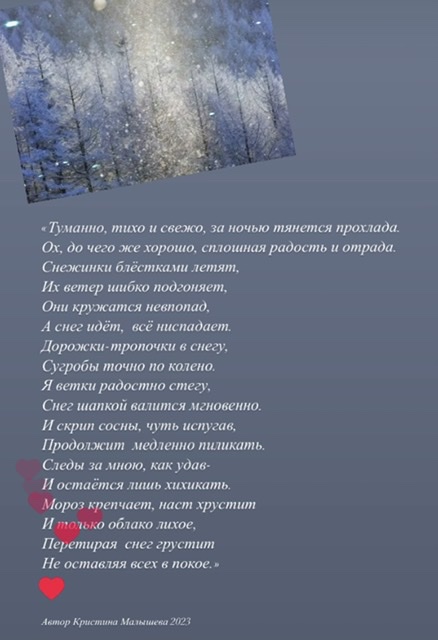 «Туманно, тихо и свежо, за ночью тянется прохлада.
Ох, до чего же хорошо, сплошная радость и отрада.
Снежинки блёстками летят,
Их ветер шибко подгоняет,
Они кружатся невпопад,
А снег идёт, всё ниспадает.
Дорожки-тропочки в снегу,
Сугробы точно по колено.
Я ветки радостно стегу,
Снег шапкой валится мгновенно.
И скрип сосны, чуть испугав,
Продолжит медленно пиликать.
Следы за мною, как удав-
И остаётся лишь хихикать.
Мороз крепчает, наст хрустит
И только облако лихое,
Перетирая снег грустит
Не оставляя всех в покое.»

Автор Кристина Малышева 2023